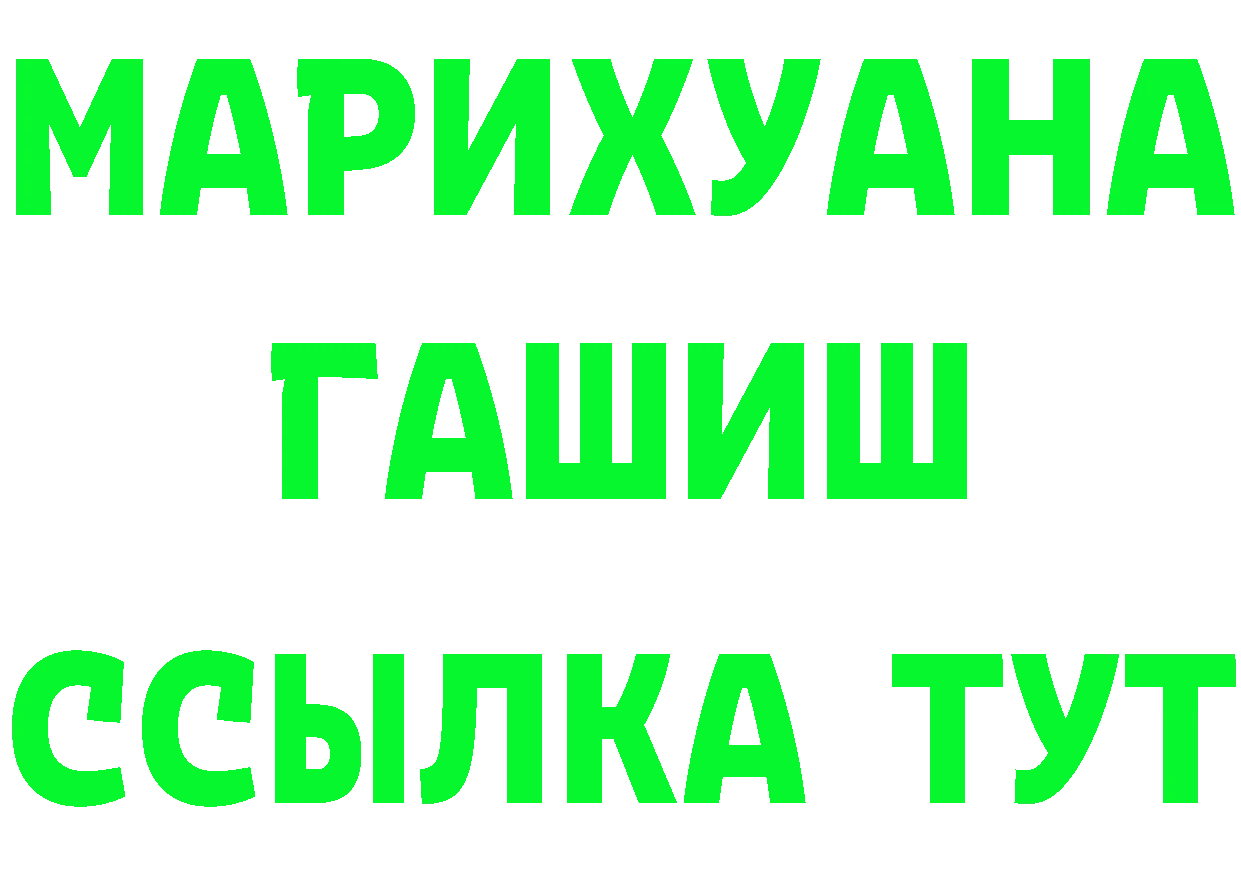 МАРИХУАНА
ГАШИШ
ССЫЛКА ТУТ